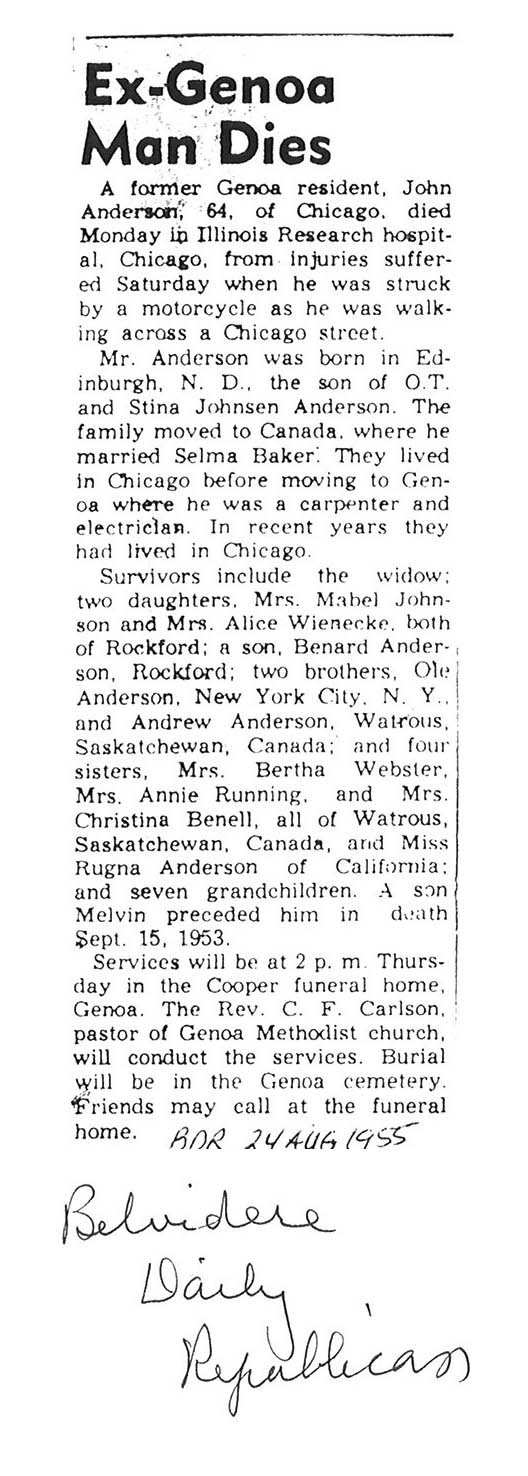 Ex-Genoa Man Dies

A former Genoa resident, John Anderson, 64, of Chicago, died Monday in Illinois Research hospital, Chicago, from injuries suffered Saturday when he was struck by a motorcycle as he was walking across a Chicago street.

Mr. Anderson was born in Edinburgh, N. D., the son of O.T. and Stina Johnsen Anderson. The family moved to Canada, where he married Selma Baker. They lived in Chicago before moving to Genoa where he was a carpenter and electrician. In recent years they had lived in Chicago.

Survivors include the widow; two daughters, Mrs. Mabel Johnson and Mrs. Alice Wienecke, both of Rockford; a son, Benard Anderson, Rockford; two brothers, Ole Anderson, New York City, N. Y., and Andrew Anderson, Watrous, Saskatchewan, Canada; and four sisters, Mrs. Bertha Webster, Mrs. Annie Running, and Mrs. Christina Benell, all of Watrous, Saskatchewan, Canada, and Miss Rugna Anderson of California; and seven grandchildren. A son Melvin preceded him in death Sept. 15, 1953.

Services will be at 2 p. m. Thursday in the Cooper funeral home, Genoa. The Rev. C. F. Carlson, pastor of Genoa Methodist church, will conduct the services. Burial will be in the Genoa cemetery. Friends may call at the funeral home.

BDR 24 AUG 1955

Belvidere
Daily
Republican